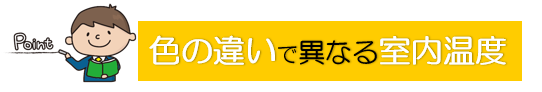 Point

色の違いで異なる室内温度